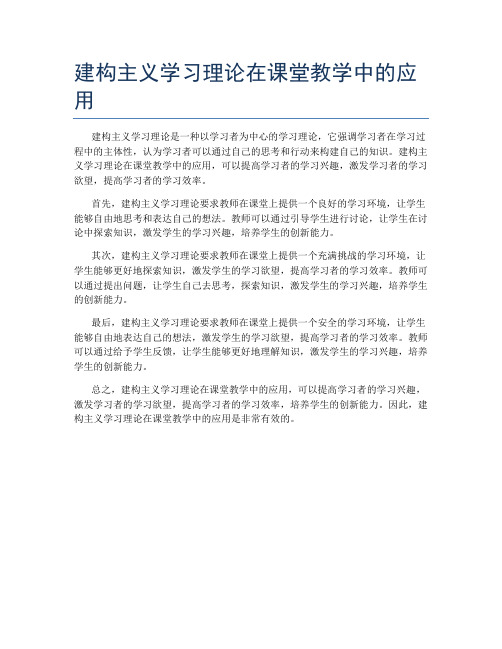 建构主义学习理论在课堂教学中的应用

建构主义学习理论是一种以学习者为中心的学习理论，它强调学习者在学习过程中的主体性，认为学习者可以通过自己的思考和行动来构建自己的知识。建构主义学习理论在课堂教学中的应用，可以提高学习者的学习兴趣，激发学习者的学习欲望，提高学习者的学习效率。

首先，建构主义学习理论要求教师在课堂上提供一个良好的学习环境，让学生能够自由地思考和表达自己的想法。教师可以通过引导学生进行讨论，让学生在讨论中探索知识，激发学生的学习兴趣，培养学生的创新能力。

其次，建构主义学习理论要求教师在课堂上提供一个充满挑战的学习环境，让学生能够更好地探索知识，激发学生的学习欲望，提高学习者的学习效率。教师可以通过提出问题，让学生自己去思考，探索知识，激发学生的学习兴趣，培养学生的创新能力。

最后，建构主义学习理论要求教师在课堂上提供一个安全的学习环境，让学生能够自由地表达自己的想法，激发学生的学习欲望，提高学习者的学习效率。教师可以通过给予学生反馈，让学生能够更好地理解知识，激发学生的学习兴趣，培养学生的创新能力。

总之，建构主义学习理论在课堂教学中的应用，可以提高学习者的学习兴趣，激发学习者的学习欲望，提高学习者的学习效率，培养学生的创新能力。因此，建构主义学习理论在课堂教学中的应用是非常有效的。